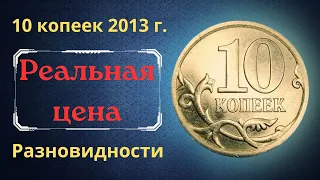 10 копеек 2013 г.

Реальная цена

Разновидности

10 КОПЕЕК